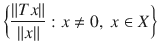 $\left\{\frac{\|Tx\|}{\|x\|} : x \neq 0,\ x \in X\right\}$